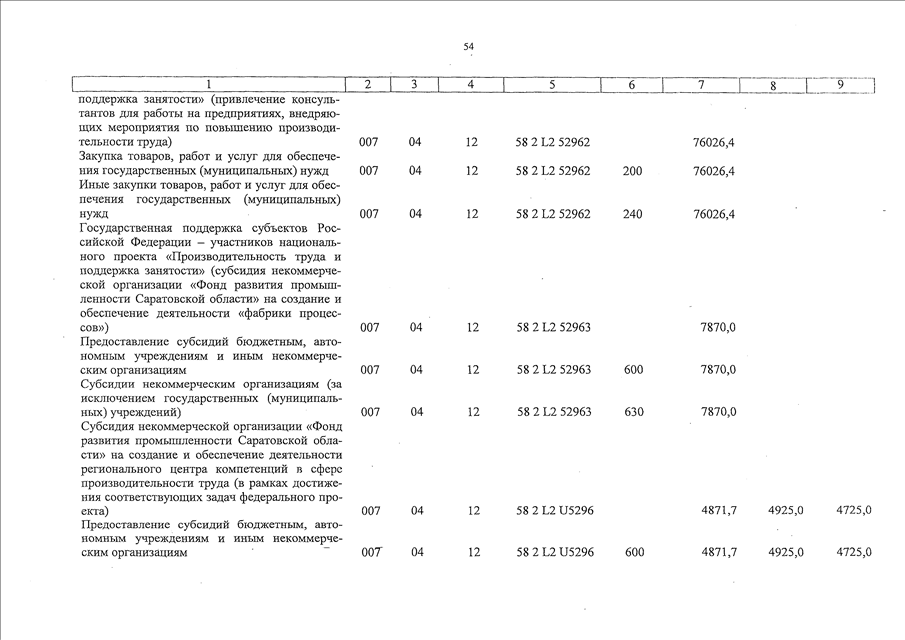 54

| 1 | 2 | 3 | 4 | 5 | 6 | 7 | 8 | 9 |
|---|---|---|---|---|---|---|---|---|
| поддержка занятости» (привлечение консультантов для работы на предприятиях, внедряющих мероприятия по повышению производительности труда) | 007 | 04 | 12 | 58 2 L2 52962 | | 76026,4 | | |
| Закупка товаров, работ и услуг для обеспечения государственных (муниципальных) нужд | 007 | 04 | 12 | 58 2 L2 52962 | 200 | 76026,4 | | |
| Иные закупки товаров, работ и услуг для обеспечения государственных (муниципальных) нужд | 007 | 04 | 12 | 58 2 L2 52962 | 240 | 76026,4 | | |
| Государственная поддержка субъектов Российской Федерации – участников национального проекта «Производительность труда и поддержка занятости» (субсидия некоммерческой организации «Фонд развития промышленности Саратовской области» на создание и обеспечение деятельности «фабрики процессов») | 007 | 04 | 12 | 58 2 L2 52963 | | 7870,0 | | |
| Предоставление субсидий бюджетным, автономным учреждениям и иным некоммерческим организациям | 007 | 04 | 12 | 58 2 L2 52963 | 600 | 7870,0 | | |
| Субсидии некоммерческим организациям (за исключением государственных (муниципальных) учреждений) | 007 | 04 | 12 | 58 2 L2 52963 | 630 | 7870,0 | | |
| Субсидия некоммерческой организации «Фонд развития промышленности Саратовской области» на создание и обеспечение деятельности регионального центра компетенций в сфере производительности труда (в рамках достижения соответствующих задач федерального проекта) | 007 | 04 | 12 | 58 2 L2 U5296 | | 4871,7 | 4925,0 | 4725,0 |
| Предоставление субсидий бюджетным, автономным учреждениям и иным некоммерческим организациям | 007 | 04 | 12 | 58 2 L2 U5296 | 600 | 4871,7 | 4925,0 | 4725,0 |